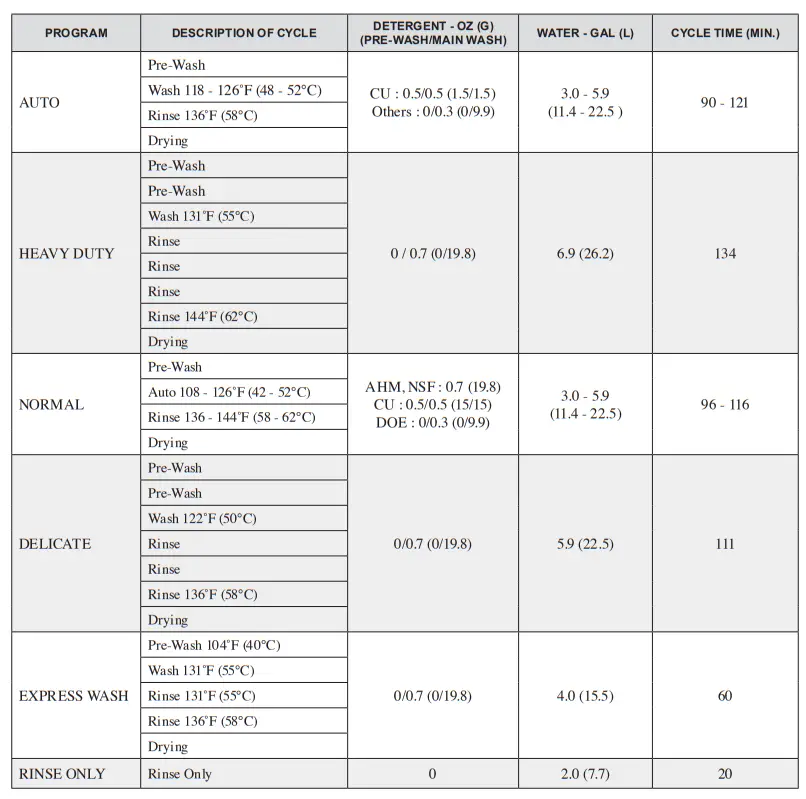 | PROGRAM | DESCRIPTION OF CYCLE | DETERGENT - OZ (G) (PRE-WASH/MAIN WASH) | WATER - GAL (L) | CYCLE TIME (MIN.) |
|---|---|---|---|---|
| AUTO | Pre-Wash | CU : 0.5/0.5 (1.5/1.5) Others : 0/0.3 (0/9.9) | 3.0 - 5.9 (11.4 - 22.5 ) | 90 - 121 |
| | Wash 118 - 126°F (48 - 52°C) | | | |
| | Rinse 136°F (58°C) | | | |
| | Drying | | | |
| HEAVY DUTY | Pre-Wash | 0 / 0.7 (0/19.8) | 6.9 (26.2) | 134 |
| | Pre-Wash | | | |
| | Wash 131°F (55°C) | | | |
| | Rinse | | | |
| | Rinse | | | |
| | Rinse | | | |
| | Rinse 144°F (62°C) | | | |
| | Drying | | | |
| NORMAL | Pre-Wash | AHM, NSF : 0.7 (19.8) CU : 0.5/0.5 (15/15) DOE : 0/0.3 (0/9.9) | 3.0 - 5.9 (11.4 - 22.5) | 96 - 116 |
| | Auto 108 - 126°F (42 - 52°C) | | | |
| | Rinse 136 - 144°F (58 - 62°C) | | | |
| | Drying | | | |
| DELICATE | Pre-Wash | 0/0.7 (0/19.8) | 5.9 (22.5) | 111 |
| | Pre-Wash | | | |
| | Wash 122°F (50°C) | | | |
| | Rinse | | | |
| | Rinse | | | |
| | Rinse 136°F (58°C) | | | |
| | Drying | | | |
| EXPRESS WASH | Pre-Wash 104°F (40°C) | 0/0.7 (0/19.8) | 4.0 (15.5) | 60 |
| | Wash 131°F (55°C) | | | |
| | Rinse 131°F (55°C) | | | |
| | Rinse 136°F (58°C) | | | |
| | Drying | | | |
| RINSE ONLY | Rinse Only | 0 | 2.0 (7.7) | 20 |